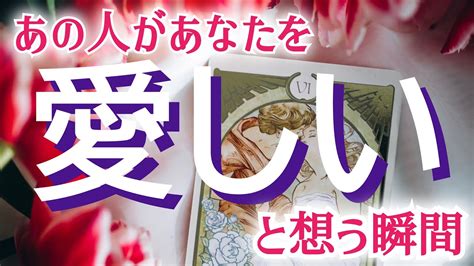 あの人があなたを
愛しい
VI
と想う瞬間